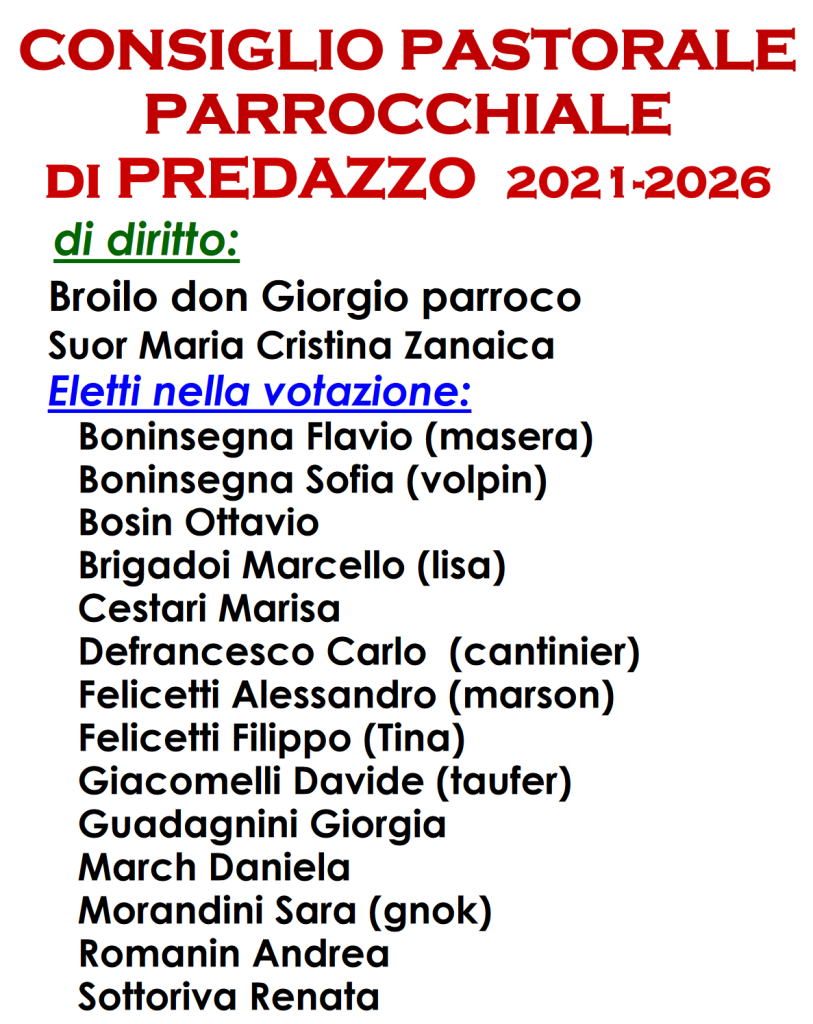 CONSIGLIO PASTORALE
PARROCCHIALE
DI PREDAZZO 2021-2026

di diritto:

Broilo don Giorgio parroco
Suor Maria Cristina Zanaica

Eletti nella votazione:

Boninsegna Flavio (masera)
Boninsegna Sofia (volpin)
Bosin Ottavio
Brigadoi Marcello (lisa)
Cestari Marisa
Defrancesco Carlo (cantinier)
Felicetti Alessandro (marson)
Felicetti Filippo (Tina)
Giacomelli Davide (taufer)
Guadagnini Giorgia
March Daniela
Morandini Sara (gnok)
Romanin Andrea
Sottoriva Renata